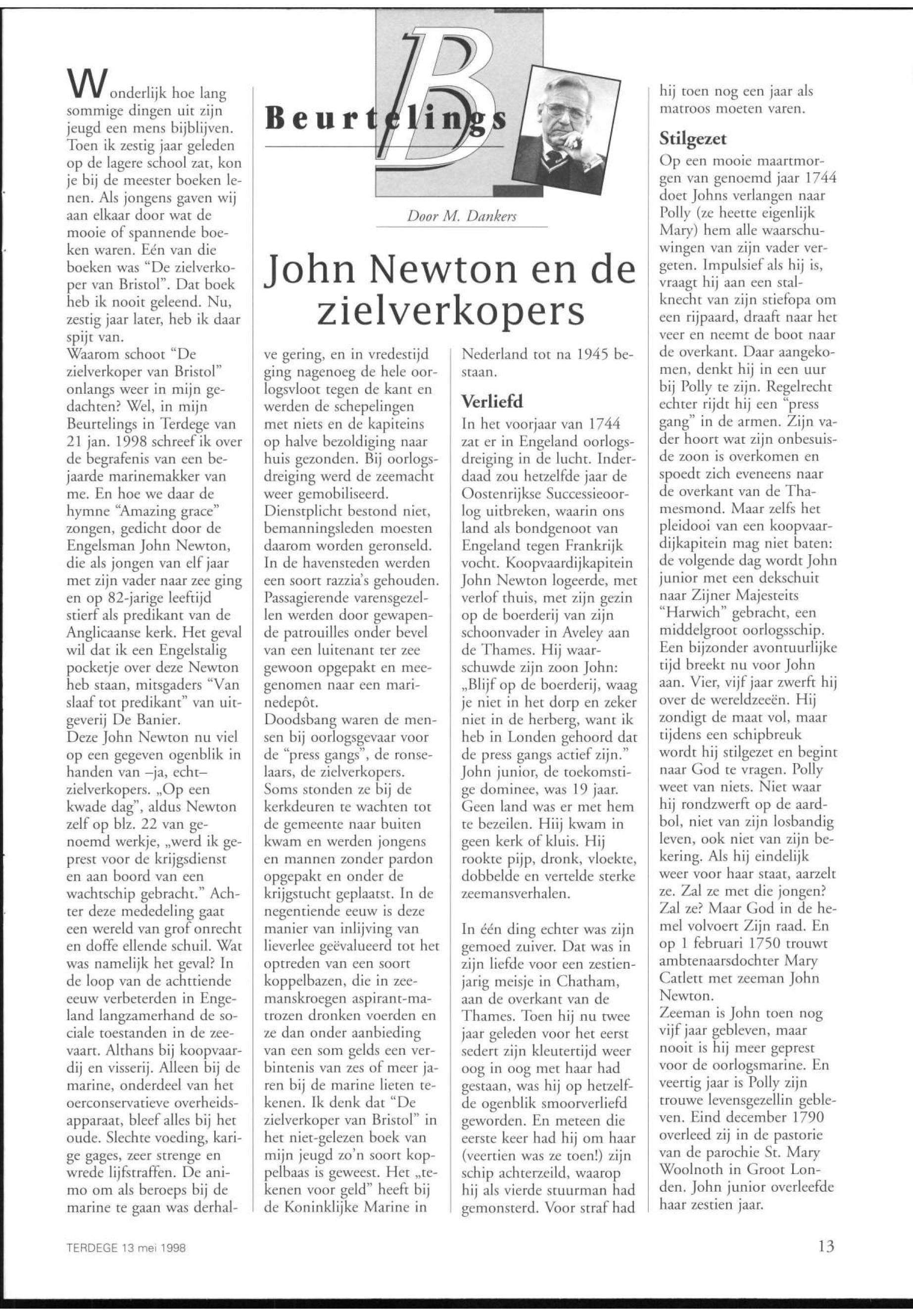 Beurtelings

Door M. Dankers

John Newton en de zielverkopers

Wonderlijk hoe lang sommige dingen uit zijn jeugd een mens bijblijven. Toen ik zestig jaar geleden op de lagere school zat, kon je bij de meester boeken lenen. Als jongens gaven wij aan elkaar door wat de mooie of spannende boeken waren. Eén van die boeken was "De zielverkoper van Bristol". Dat boek heb ik nooit geleend. Nu, zestig jaar later, heb ik daar spijt van.
Waarom schoot "De zielverkoper van Bristol" onlangs weer in mijn gedachten? Wel, in mijn Beurtelings in Terdege van 21 jan. 1998 schreef ik over de begrafenis van een bejaarde marinemakker van me. En hoe we daar de hymne "Amazing grace" zongen, gedicht door de Engelsman John Newton, die als jongen van elf jaar met zijn vader naar zee ging en op 82-jarige leeftijd stierf als predikant van de Anglicaanse kerk. Het geval wil dat ik een Engelstalig pocketje over deze Newton heb staan, mitsgaders "Van slaaf tot predikant" van uitgeverij De Banier.
Deze John Newton nu viel op een gegeven ogenblik in handen van –ja, echt– zielverkopers. „Op een kwade dag", aldus Newton zelf op blz. 22 van genoemd werkje, „werd ik geprest voor de krijgsdienst en aan boord van een wachtschip gebracht." Achter deze mededeling gaat een wereld van grof onrecht en doffe ellende schuil. Wat was namelijk het geval? In de loop van de achttiende eeuw verbeterden in Engeland langzamerhand de sociale toestanden in de zeevaart. Althans bij koopvaardij en visserij. Alleen bij de marine, onderdeel van het oerconservatieve overheidsapparaat, bleef alles bij het oude. Slechte voeding, karige gages, zeer strenge en wrede lijfstraffen. De animo om als beroeps bij de marine te gaan was derhalve gering, en in vredestijd ging nagenoeg de hele oorlogsvloot tegen de kant en werden de schepelingen met niets en de kapiteins op halve bezoldiging naar huis gezonden. Bij oorlogsdreiging werd de zeemacht weer gemobiliseerd.
Dienstplicht bestond niet, bemanningsleden moesten daarom worden geronseld. In de havensteden werden een soort razzia's gehouden. Passagierende varensgezellen werden door gewapende patrouilles onder bevel van een luitenant ter zee gewoon opgepakt en meegenomen naar een marinedepôt.
Doodsbang waren de mensen bij oorlogsgevaar voor de "press gangs", de ronselaars, de zielverkopers. Soms stonden ze bij de kerkdeuren te wachten tot de gemeente naar buiten kwam en werden jongens en mannen zonder pardon opgepakt en onder de krijgstucht geplaatst. In de negentiende eeuw is deze manier van inlijving van lieverlee geëvalueerd tot het optreden van een soort koppelbazen, die in zeemanskroegen aspirant-matrozen dronken voerden en ze dan onder aanbieding van een som gelds een verbintenis van zes of meer jaren bij de marine lieten tekenen. Ik denk dat "De zielverkoper van Bristol" in het niet-gelezen boek van mijn jeugd zo'n soort koppelbaas is geweest. Het „tekenen voor geld" heeft bij de Koninklijke Marine in Nederland tot na 1945 bestaan.

Verliefd
In het voorjaar van 1744 zat er in Engeland oorlogsdreiging in de lucht. Inderdaad zou hetzelfde jaar de Oostenrijkse Successieoorlog uitbreken, waarin ons land als bondgenoot van Engeland tegen Frankrijk vocht. Koopvaardijkapitein John Newton logeerde, met verlof thuis, met zijn gezin op de boerderij van zijn schoonvader in Aveley aan de Thames. Hij waarschuwde zijn zoon John: „Blijf op de boerderij, waag je niet in het dorp en zeker niet in de herberg, want ik heb in Londen gehoord dat de press gangs actief zijn." John junior, de toekomstige dominee, was 19 jaar. Geen land was er met hem te bezeilen. Hiij kwam in geen kerk of kluis. Hij rookte pijp, dronk, vloekte, dobbelde en vertelde sterke zeemansverhalen.

In één ding echter was zijn gemoed zuiver. Dat was in zijn liefde voor een zestienjarig meisje in Chatham, aan de overkant van de Thames. Toen hij nu twee jaar geleden voor het eerst sedert zijn kleutertijd weer oog in oog met haar had gestaan, was hij op hetzelfde ogenblik smoorverliefd geworden. En meteen die eerste keer had hij om haar (veertien was ze toen!) zijn schip achterzeild, waarop hij als vierde stuurman had gemonsterd. Voor straf had hij toen nog een jaar als matroos moeten varen.

Stilgezet
Op een mooie maartmorgen van genoemd jaar 1744 doet Johns verlangen naar Polly (ze heette eigenlijk Mary) hem alle waarschuwingen van zijn vader vergeten. Impulsief als hij is, vraagt hij aan een stalknecht van zijn stiefopa om een rijpaard, draaft naar het veer en neemt de boot naar de overkant. Daar aangekomen, denkt hij in een uur bij Polly te zijn. Regelrecht echter rijdt hij een "press gang" in de armen. Zijn vader hoort wat zijn onbesuisde zoon is overkomen en spoedt zich eveneens naar de overkant van de Thamesmond. Maar zelfs het pleidooi van een koopvaardijkapitein mag niet baten: de volgende dag wordt John junior met een dekschuit naar Zijner Majesteits "Harwich" gebracht, een middelgroot oorlogsschip. Een bijzonder avontuurlijke tijd breekt nu voor John aan. Vier, vijf jaar zwerft hij over de wereldzeeën. Hij zondigt de maat vol, maar tijdens een schipbreuk wordt hij stilgezet en begint naar God te vragen. Polly weet van niets. Niet waar hij rondzwerft op de aardbol, niet van zijn losbandig leven, ook niet van zijn bekering. Als hij eindelijk weer voor haar staat, aarzelt ze. Zal ze met die jongen? Zal ze? Maar God in de hemel volvoert Zijn raad. En op 1 februari 1750 trouwt ambtenaarsdochter Mary Catlett met zeeman John Newton.
Zeeman is John toen nog vijf jaar gebleven, maar nooit is hij meer geprest voor de oorlogsmarine. En veertig jaar is Polly zijn trouwe levensgezellin gebleven. Eind december 1790 overleed zij in de pastorie van de parochie St. Mary Woolnoth in Groot Londen. John junior overleefde haar zestien jaar.

TERDEGE 13 mei 1998

13